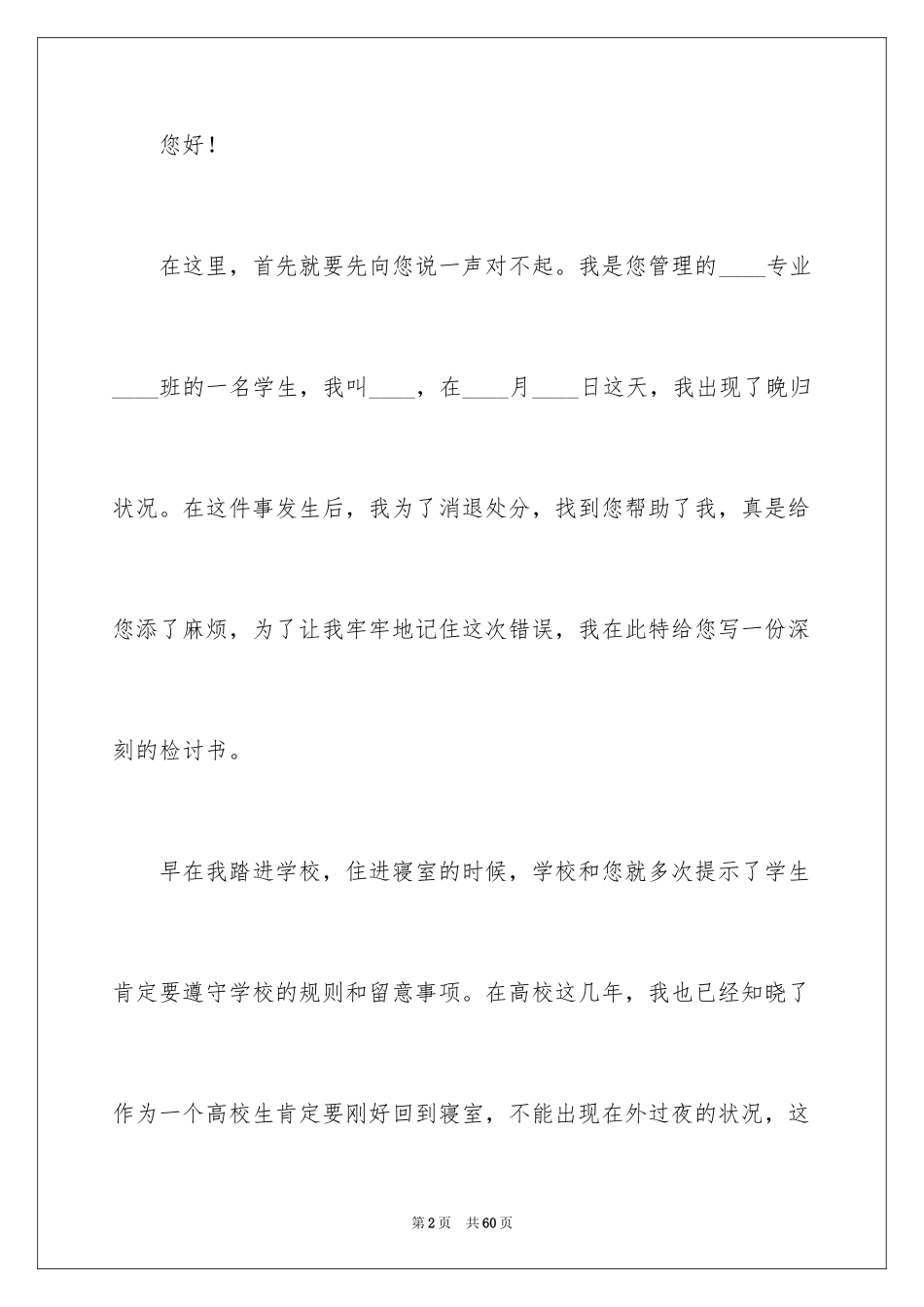 您好！

在这里，首先就要先向您说一声对不起。我是您管理的____专业____班的一名学生，我叫____，在____月____日这天，我出现了晚归状况。在这件事发生后，我为了消退处分，找到您帮助了我，真是给您添了麻烦，为了让我牢牢地记住这次错误，我在此特给您写一份深刻的检讨书。

早在我踏进学校，住进寝室的时候，学校和您就多次提示了学生肯定要遵守学校的规则和留意事项。在高校这几年，我也已经知晓了作为一个高校生肯定要刚好回到寝室，不能出现在外过夜的状况，这

第2页 共60页